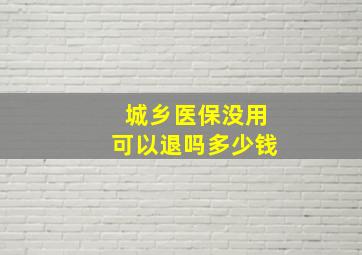 城乡医保没用
可以退吗多少钱